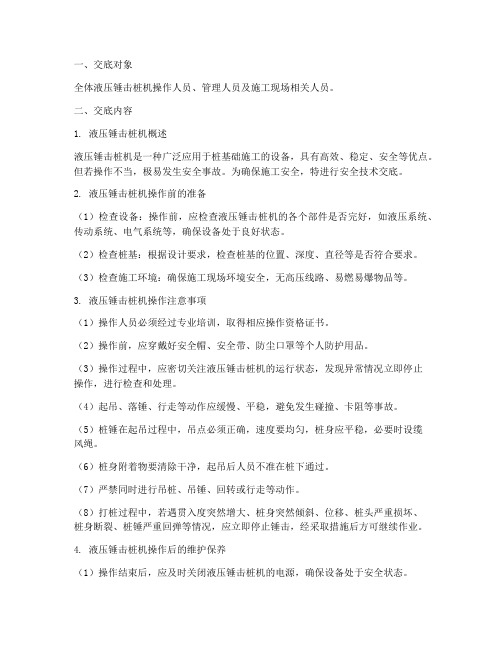 一、交底对象

全体液压锤击桩机操作人员、管理人员及施工现场相关人员。

二、交底内容

1. 液压锤击桩机概述

液压锤击桩机是一种广泛应用于桩基础施工的设备，具有高效、稳定、安全等优点。但若操作不当，极易发生安全事故。为确保施工安全，特进行安全技术交底。

2. 液压锤击桩机操作前的准备

（1）检查设备：操作前，应检查液压锤击桩机的各个部件是否完好，如液压系统、传动系统、电气系统等，确保设备处于良好状态。

（2）检查桩基：根据设计要求，检查桩基的位置、深度、直径等是否符合要求。

（3）检查施工环境：确保施工现场环境安全，无高压线路、易燃易爆物品等。

3. 液压锤击桩机操作注意事项

（1）操作人员必须经过专业培训，取得相应操作资格证书。

（2）操作前，应穿戴好安全帽、安全带、防尘口罩等个人防护用品。

（3）操作过程中，应密切关注液压锤击桩机的运行状态，发现异常情况立即停止操作，进行检查和处理。

（4）起吊、落锤、行走等动作应缓慢、平稳，避免发生碰撞、卡阻等事故。

（5）桩锤在起吊过程中，吊点必须正确，速度要均匀，桩身应平稳，必要时设缆风绳。

（6）桩身附着物要清除干净，起吊后人员不准在桩下通过。

（7）严禁同时进行吊桩、吊锤、回转或行走等动作。

（8）打桩过程中，若遇贯入度突然增大、桩身突然倾斜、位移、桩头严重损坏、桩身断裂、桩锤严重回弹等情况，应立即停止锤击，经采取措施后方可继续作业。

4. 液压锤击桩机操作后的维护保养

（1）操作结束后，应及时关闭液压锤击桩机的电源，确保设备处于安全状态。